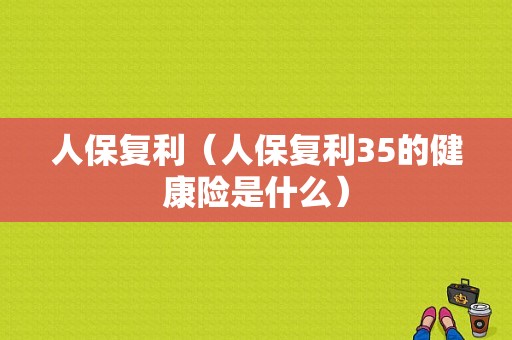 人保复利（人保复利35的健康险是什么）